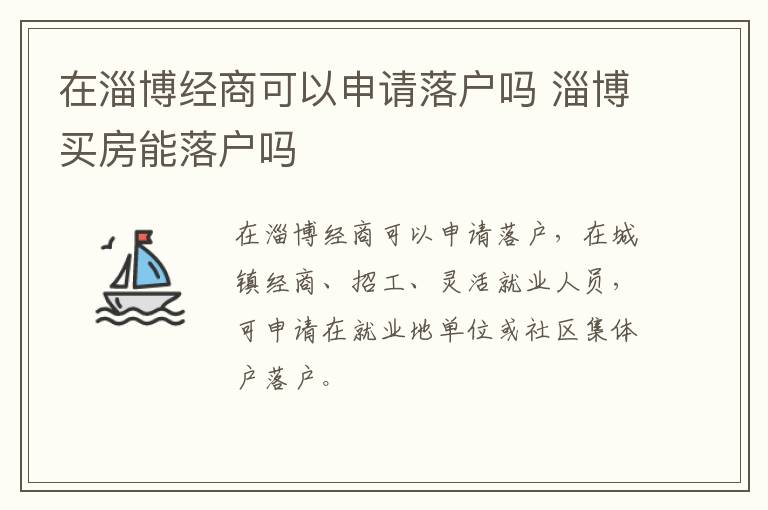 在淄博经商可以申请落户吗 淄博买房能落户吗

在淄博经商可以申请落户，在城镇经商、招工、灵活就业人员，可申请在就业地单位或社区集体户落户。